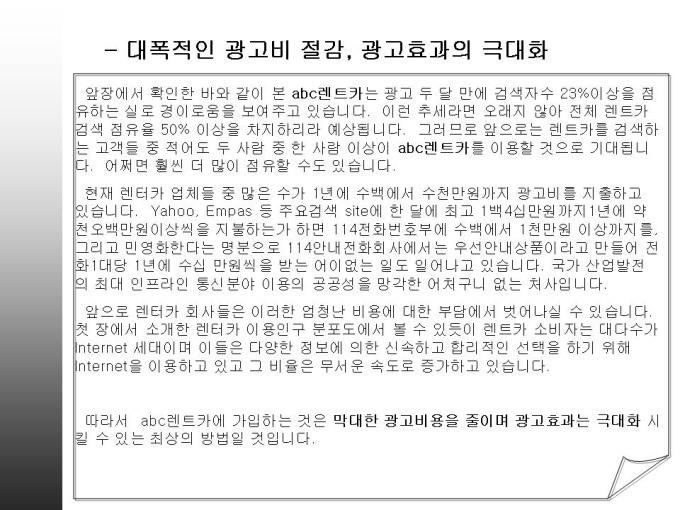 - 대폭적인 광고비 절감, 광고효과의 극대화

앞장에서 확인한 바와 같이 본 abc렌트카는 광고 두 달 만에 검색자수 23%이상을 점유하는 실로 경이로움을 보여주고 있습니다. 이런 추세라면 오래지 않아 전체 렌트카 검색 점유율 50% 이상을 차지하리라 예상됩니다. 그러므로 앞으로는 렌트카를 검색하는 고객들 중 적어도 두 사람 중 한 사람 이상이 abc렌트카를 이용할 것으로 기대됩니다. 어쩌면 훨씬 더 많이 점유할 수도 있습니다.

현재 렌터카 업체들 중 많은 수가 1년에 수백에서 수천만원까지 광고비를 지출하고 있습니다. Yahoo, Empas 등 주요검색 site에 한 달에 최고 1백4십만원까지1년에 약 천오백만원이상씩을 지불하는가 하면 114전화번호부에 수백에서 1천만원 이상까지를, 그리고 민영화한다는 명분으로 114안내전화회사에서는 우선안내상품이라고 만들어 전화1대당 1년에 수십 만원씩을 받는 어이없는 일도 일어나고 있습니다. 국가 산업발전의 최대 인프라인 통신분야 이용의 공공성을 망각한 어처구니 없는 처사입니다.

앞으로 렌터카 회사들은 이러한 엄청난 비용에 대한 부담에서 벗어나실 수 있습니다. 첫 장에서 소개한 렌터카 이용인구 분포도에서 볼 수 있듯이 렌트카 소비자는 대다수가 Internet 세대이며 이들은 다양한 정보에 의한 신속하고 합리적인 선택을 하기 위해 Internet을 이용하고 있고 그 비율은 무서운 속도로 증가하고 있습니다.

따라서 abc렌트카에 가입하는 것은 막대한 광고비용을 줄이며 광고효과는 극대화 시킬 수 있는 최상의 방법일 것입니다.